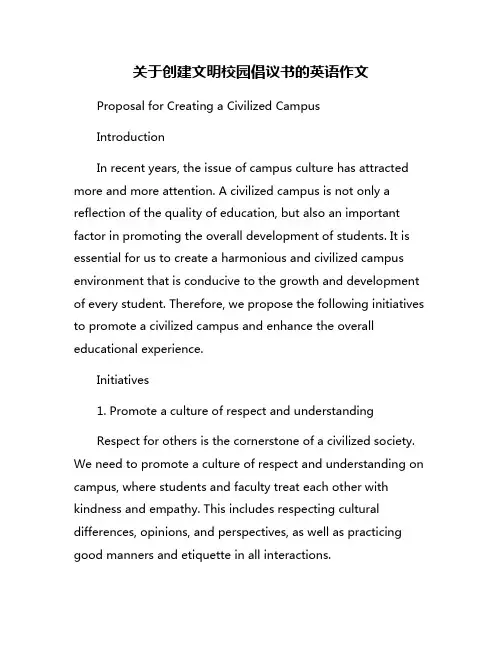 关于创建文明校园倡议书的英语作文

Proposal for Creating a Civilized Campus

Introduction

In recent years, the issue of campus culture has attracted more and more attention. A civilized campus is not only a reflection of the quality of education, but also an important factor in promoting the overall development of students. It is essential for us to create a harmonious and civilized campus environment that is conducive to the growth and development of every student. Therefore, we propose the following initiatives to promote a civilized campus and enhance the overall educational experience.

Initiatives

1. Promote a culture of respect and understanding

Respect for others is the cornerstone of a civilized society. We need to promote a culture of respect and understanding on campus, where students and faculty treat each other with kindness and empathy. This includes respecting cultural differences, opinions, and perspectives, as well as practicing good manners and etiquette in all interactions.